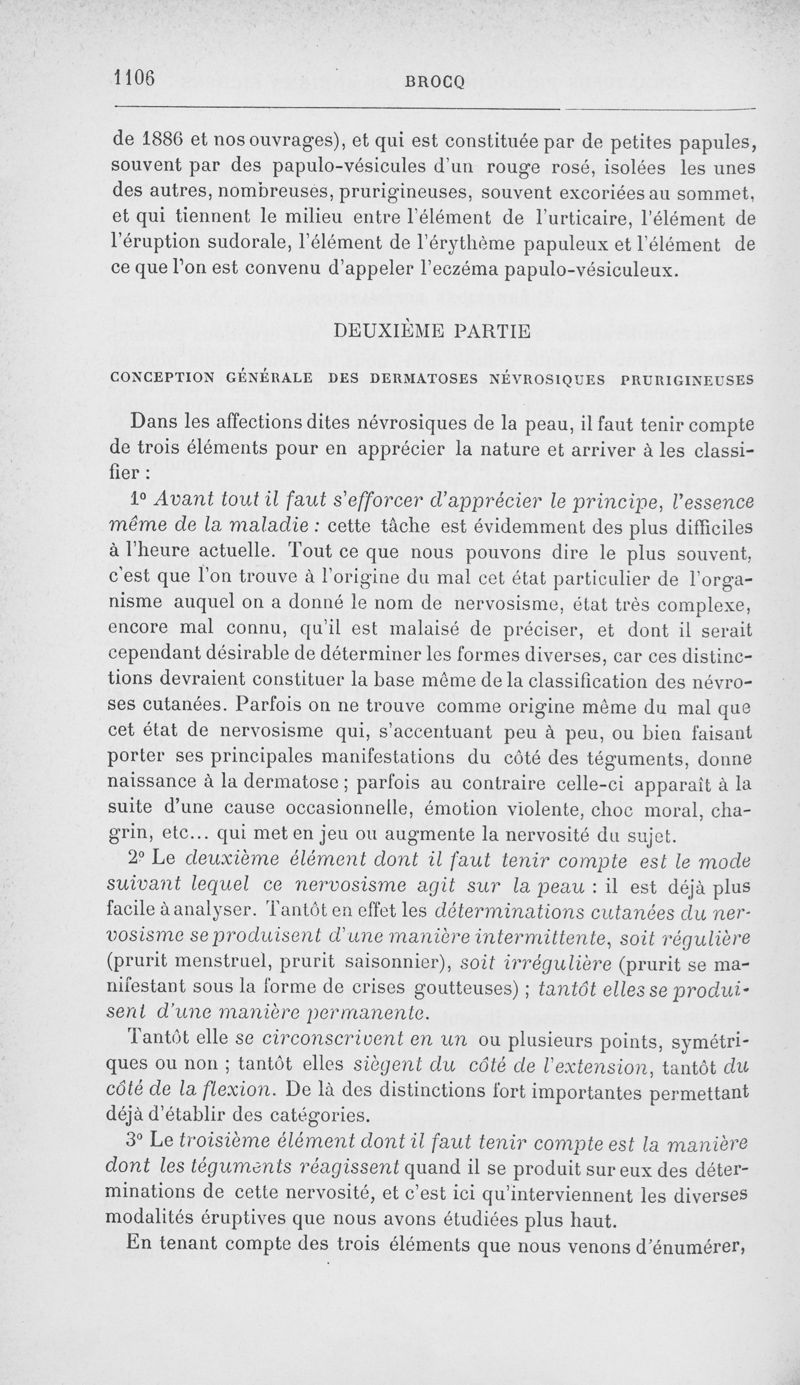 1106 BROCQ

de 1886 et nos ouvrages), et qui est constituée par de petites papules, souvent par des papulo-vésicules d'un rouge rosé, isolées les unes des autres, nombreuses, prurigineuses, souvent excoriées au sommet, et qui tiennent le milieu entre l'élément de l'urticaire, l'élément de l'éruption sudorale, l'élément de l'érythème papuleux et l'élément de ce que l'on est convenu d'appeler l'eczéma papulo-vésiculeux.

DEUXIÈME PARTIE

CONCEPTION GÉNÉRALE DES DERMATOSES NÉVROSIQUES PRURIGINEUSES

Dans les affections dites névrosiques de la peau, il faut tenir compte de trois éléments pour en apprécier la nature et arriver à les classifier :

1° Avant tout il faut s'efforcer d'apprécier le principe, l'essence même de la maladie : cette tâche est évidemment des plus difficiles à l'heure actuelle. Tout ce que nous pouvons dire le plus souvent, c'est que l'on trouve à l'origine du mal cet état particulier de l'organisme auquel on a donné le nom de nervosisme, état très complexe, encore mal connu, qu'il est malaisé de préciser, et dont il serait cependant désirable de déterminer les formes diverses, car ces distinctions devraient constituer la base même de la classification des névroses cutanées. Parfois on ne trouve comme origine même du mal que cet état de nervosisme qui, s'accentuant peu à peu, ou bien faisant porter ses principales manifestations du côté des téguments, donne naissance à la dermatose ; parfois au contraire celle-ci apparaît à la suite d'une cause occasionnelle, émotion violente, choc moral, chagrin, etc... qui met en jeu ou augmente la nervosité du sujet.

2° Le deuxième élément dont il faut tenir compte est le mode suivant lequel ce nervosisme agit sur la peau : il est déjà plus facile à analyser. Tantôt en effet les déterminations cutanées du nervosisme se produisent d'une manière intermittente, soit régulière (prurit menstruel, prurit saisonnier), soit irrégulière (prurit se manifestant sous la forme de crises goutteuses) ; tantôt elles se produisent d'une manière permanente.

Tantôt elle se circonscrivent en un ou plusieurs points, symétriques ou non ; tantôt elles siègent du côté de l'extension, tantôt du côté de la flexion. De là des distinctions fort importantes permettant déjà d'établir des catégories.

3° Le troisième élément dont il faut tenir compte est la manière dont les téguments réagissent quand il se produit sur eux des déterminations de cette nervosité, et c'est ici qu'interviennent les diverses modalités éruptives que nous avons étudiées plus haut.

En tenant compte des trois éléments que nous venons d'énumérer,